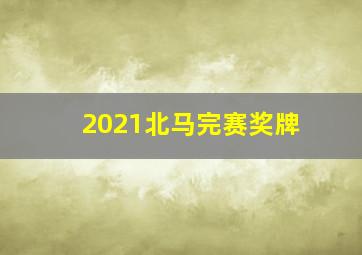 2021北马完赛奖牌